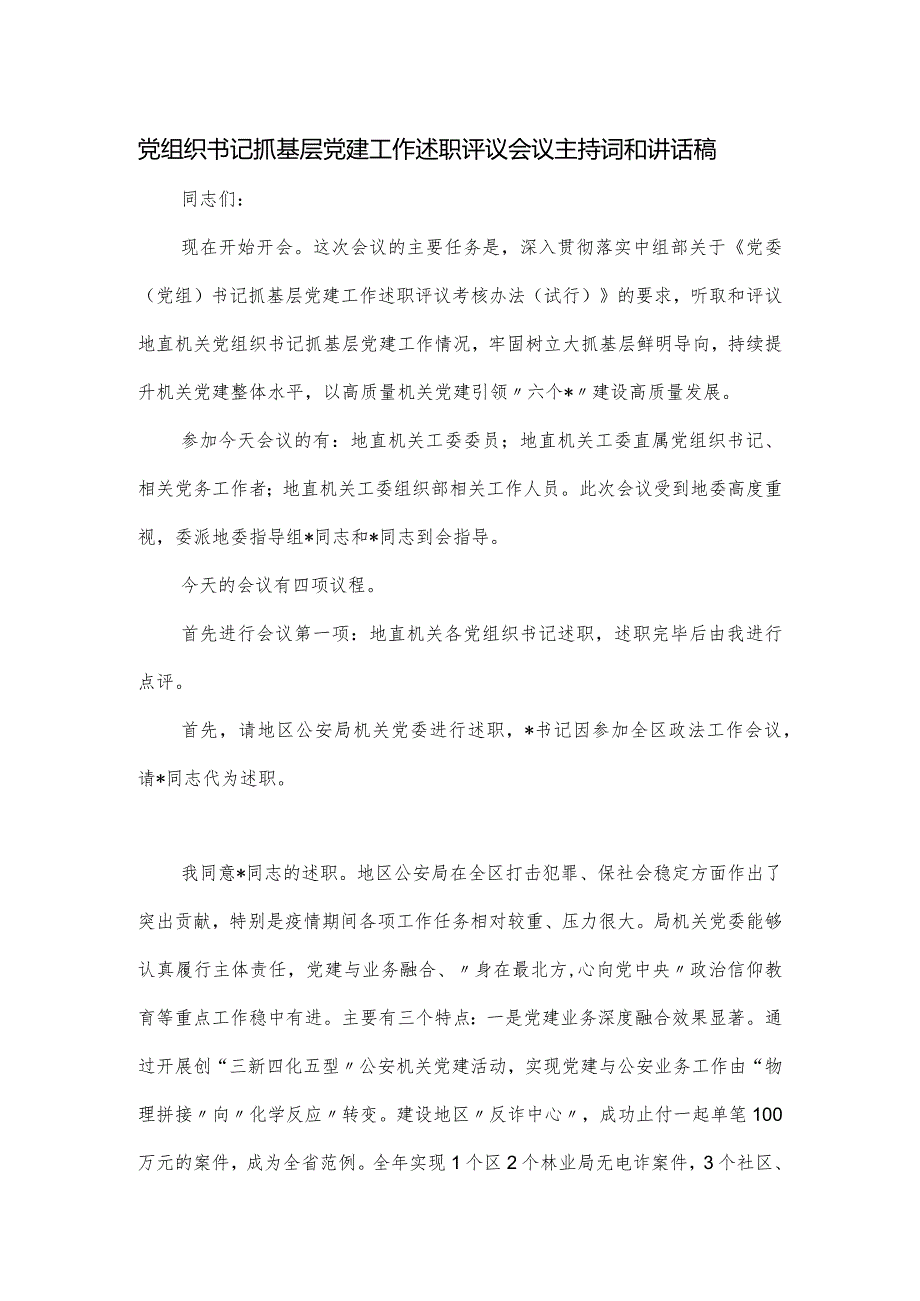 党组织书记抓基层党建工作述职评议会议主持词和讲话稿

同志们：

现在开始开会。这次会议的主要任务是，深入贯彻落实中组部关于《党委（党组）书记抓基层党建工作述职评议考核办法（试行）》的要求，听取和评议地直机关党组织书记抓基层党建工作情况，牢固树立大抓基层鲜明导向，持续提升机关党建整体水平，以高质量机关党建引领〃六个*〃建设高质量发展。

参加今天会议的有：地直机关工委委员；地直机关工委直属党组织书记、相关党务工作者；地直机关工委组织部相关工作人员。此次会议受到地委高度重视，委派地委指导组*同志和*同志到会指导。

今天的会议有四项议程。

首先进行会议第一项：地直机关各党组织书记述职，述职完毕后由我进行点评。

首先，请地区公安局机关党委进行述职，*书记因参加全区政法工作会议，请*同志代为述职。

我同意*同志的述职。地区公安局在全区打击犯罪、保社会稳定方面作出了突出贡献，特别是疫情期间各项工作任务相对较重、压力很大。局机关党委能够认真履行主体责任，党建与业务融合、〃身在最北方,心向党中央〃政治信仰教育等重点工作稳中有进。主要有三个特点：一是党建业务深度融合效果显著。通过开展创“三新四化五型〃公安机关党建活动，实现党建与公安业务工作由“物理拼接〃向〃化学反应〃转变。建设地区〃反诈中心〃，成功止付一起单笔100万元的案件，成为全省范例。全年实现1个区2个林业局无电诈案件，3个社区、